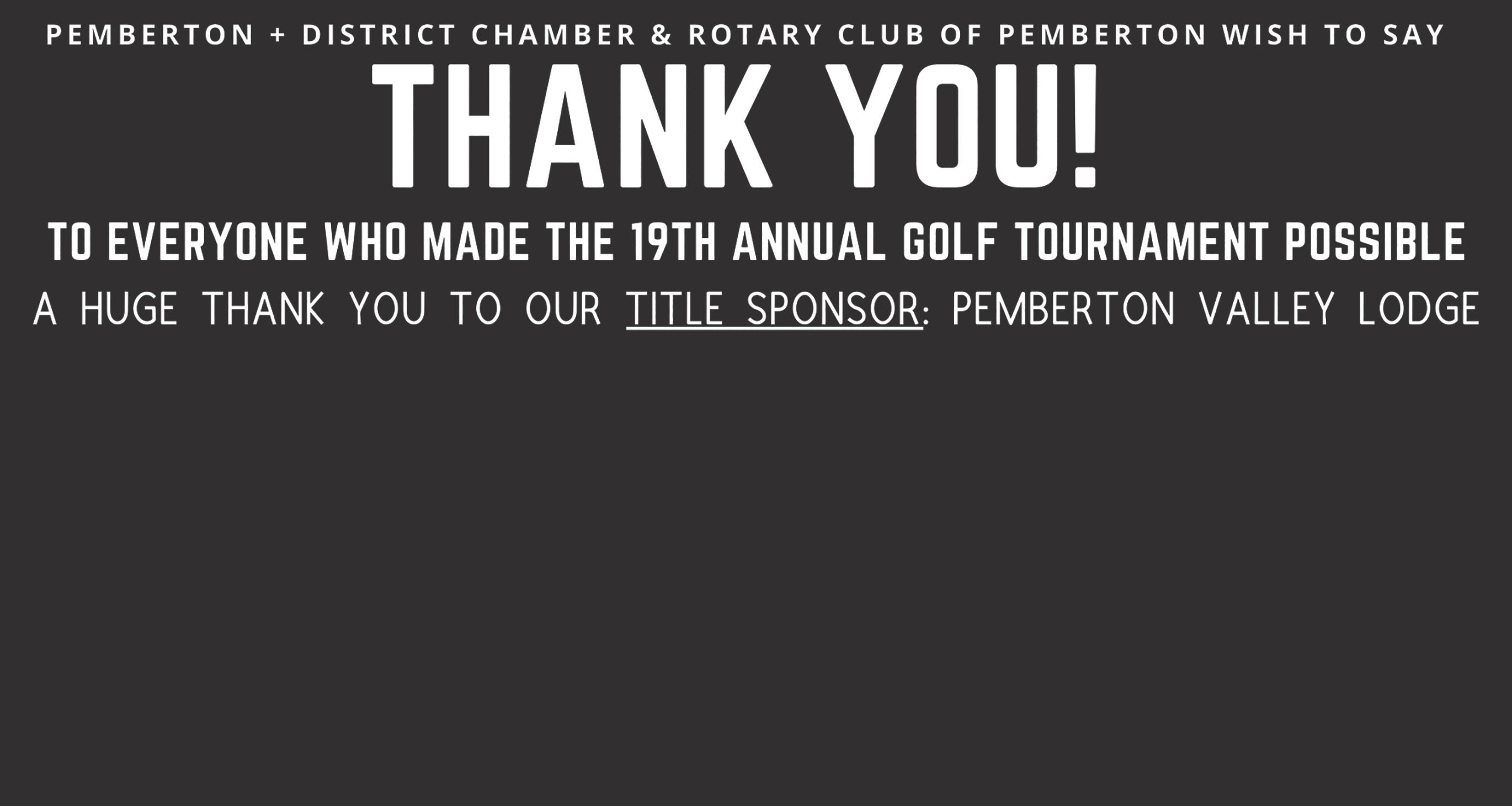 PEMBERTON + DISTRICT CHAMBER & ROTARY CLUB OF PEMBERTON WISH TO SAY

THANK YOU!

TO EVERYONE WHO MADE THE 19TH ANNUAL GOLF TOURNAMENT POSSIBLE

A HUGE THANK YOU TO OUR TITLE SPONSOR: PEMBERTON VALLEY LODGE